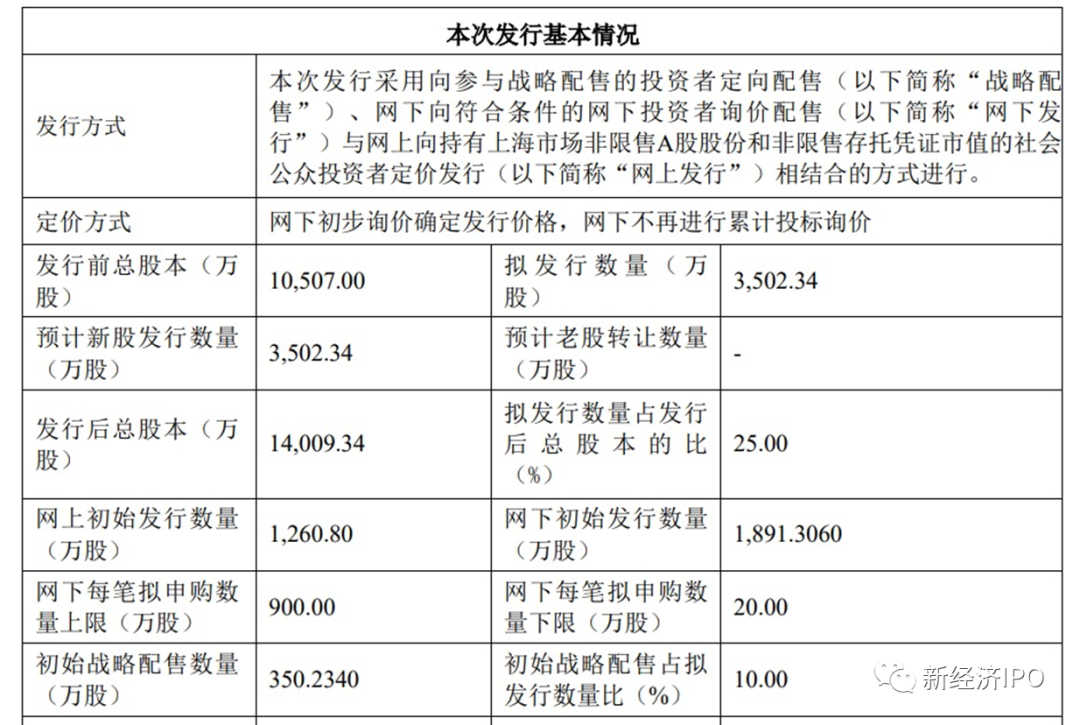 | 本次发行基本情况 | | | |
|---|---|---|---|
| 发行方式 | 本次发行采用向参与战略配售的投资者定向配售（以下简称“战略配售”）、网下向符合条件的网下投资者询价配售（以下简称“网下发行”）与网上向持有上海市场非限售A股股份和非限售存托凭证市值的社会公众投资者定价发行（以下简称“网上发行”）相结合的方式进行。 | | |
| 定价方式 | 网下初步询价确定发行价格，网下不再进行累计投标询价 | | |
| 发行前总股本（万股） | 10,507.00 | 拟发行数量（万股） | 3,502.34 |
| 预计新股发行数量（万股） | 3,502.34 | 预计老股转让数量（万股） | - |
| 发行后总股本（万股） | 14,009.34 | 拟发行数量占发行后总股本的比（%） | 25.00 |
| 网上初始发行数量（万股） | 1,260.80 | 网下初始发行数量（万股） | 1,891.3060 |
| 网下每笔拟申购数量上限（万股） | 900.00 | 网下每笔拟申购数量下限（万股） | 20.00 |
| 初始战略配售数量（万股） | 350.2340 | 初始战略配售占拟发行数量比（%） | 10.00 |

新经济IPO